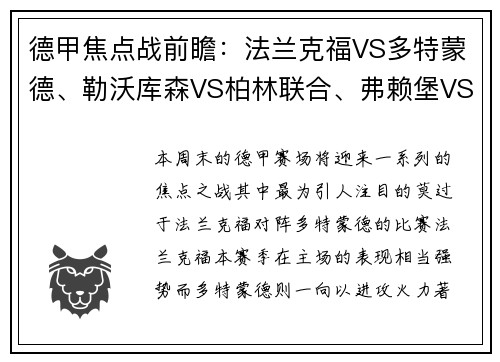 德甲焦点战前瞻：法兰克福VS多特蒙德、勒沃库森VS柏林联合、弗赖堡VS

本周末的德甲赛场将迎来一系列的焦点之战其中最为引人注目的莫过于法兰克福对阵多特蒙德的比赛法兰克福本赛季在主场的表现相当强势而多特蒙德则一向以进攻火力著